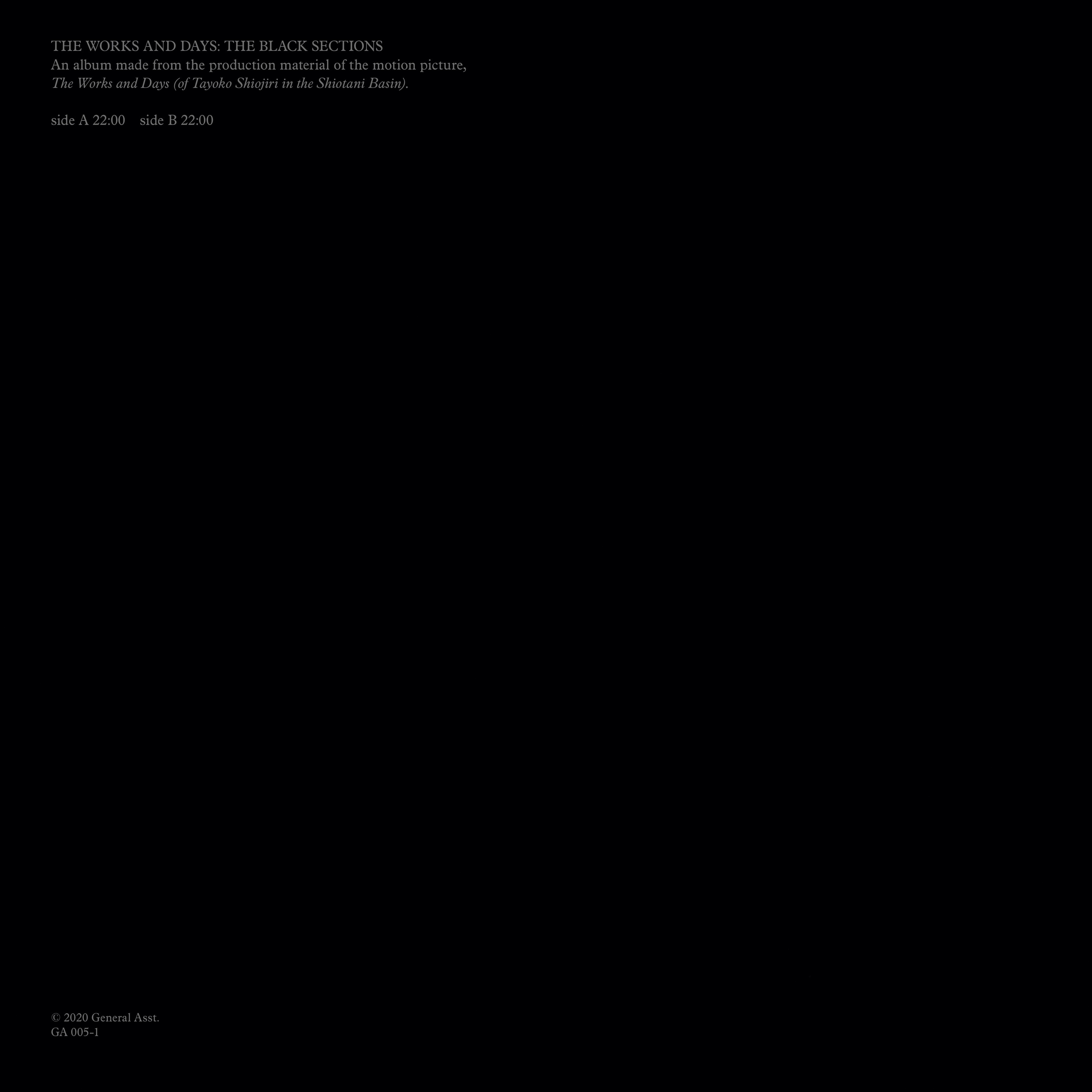 THE WORKS AND DAYS: THE BLACK SECTIONS

An album made from the production material of the motion picture, The Works and Days (of Tayoko Shiojiri in the Shiotani Basin).

side A 22:00 side B 22:00

© 2020 General Asst.
GA 005-1